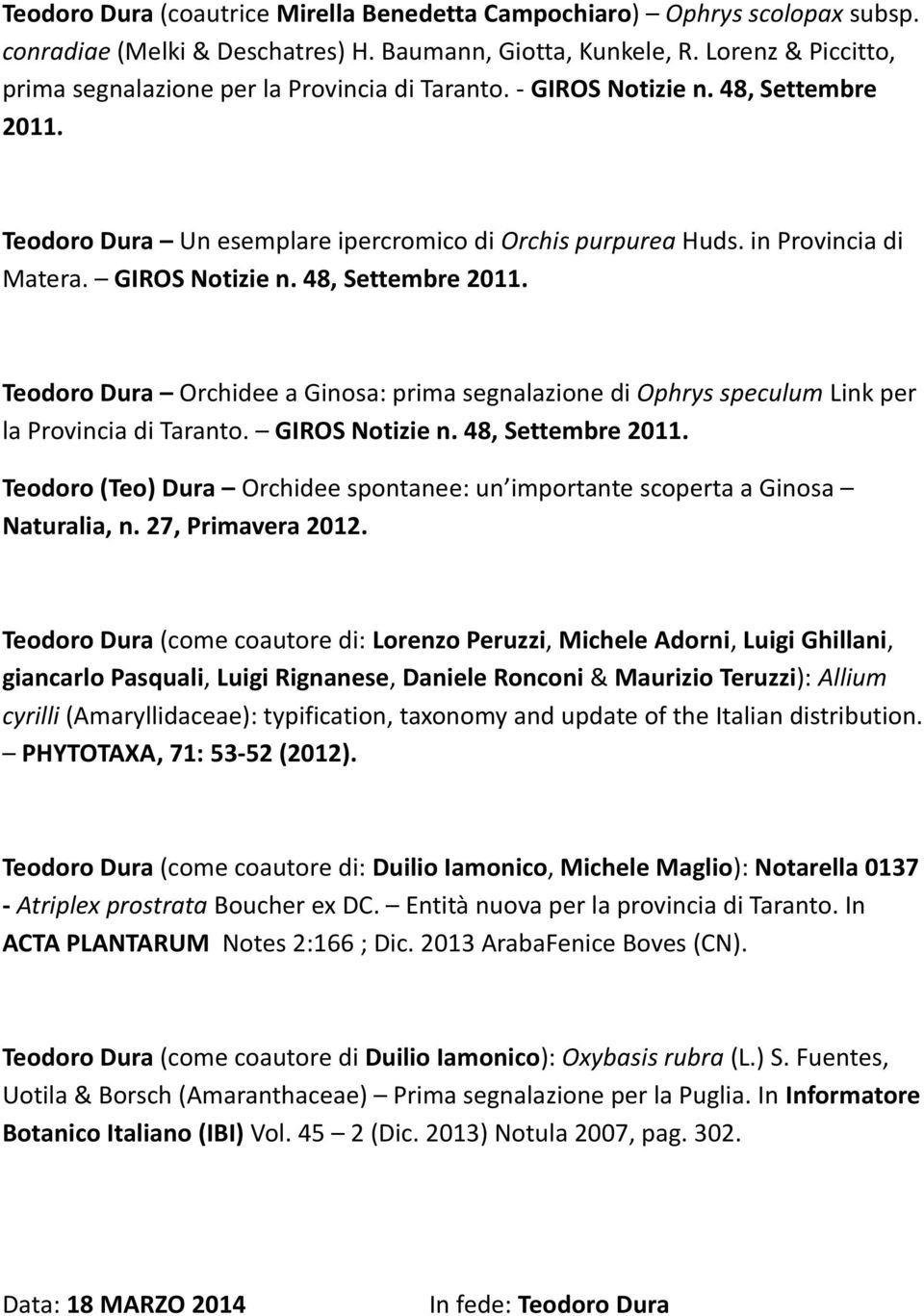 Teodoro Dura (coautrice Mirella Benedetta Campochiaro) – Ophrys scolopax subsp. conradiae (Melki & Deschatres) H. Baumann, Giotta, Kunkele, R. Lorenz & Piccitto, prima segnalazione per la Provincia di Taranto. - GIROS Notizie n. 48, Settembre 2011.

Teodoro Dura – Un esemplare ipercromico di Orchis purpurea Huds. in Provincia di Matera. – GIROS Notizie n. 48, Settembre 2011.

Teodoro Dura – Orchidee a Ginosa: prima segnalazione di Ophrys speculum Link per la Provincia di Taranto. – GIROS Notizie n. 48, Settembre 2011.

Teodoro (Teo) Dura – Orchidee spontanee: un importante scoperta a Ginosa – Naturalia, n. 27, Primavera 2012.

Teodoro Dura (come coautore di: Lorenzo Peruzzi, Michele Adorni, Luigi Ghillani, giancarlo Pasquali, Luigi Rignanese, Daniele Ronconi & Maurizio Teruzzi): Allium cyrilli (Amaryllidaceae): typification, taxonomy and update of the Italian distribution. – PHYTOTAXA, 71: 53-52 (2012).

Teodoro Dura (come coautore di: Duilio Iamonico, Michele Maglio): Notarella 0137 - Atriplex prostrata Boucher ex DC. – Entità nuova per la provincia di Taranto. In ACTA PLANTARUM Notes 2:166 ; Dic. 2013 ArabaFenice Boves (CN).

Teodoro Dura (come coautore di Duilio Iamonico): Oxybasis rubra (L.) S. Fuentes, Uotila & Borsch (Amaranthaceae) – Prima segnalazione per la Puglia. In Informatore Botanico Italiano (IBI) Vol. 45 – 2 (Dic. 2013) Notula 2007, pag. 302.

Data: 18 MARZO 2014

In fede: Teodoro Dura